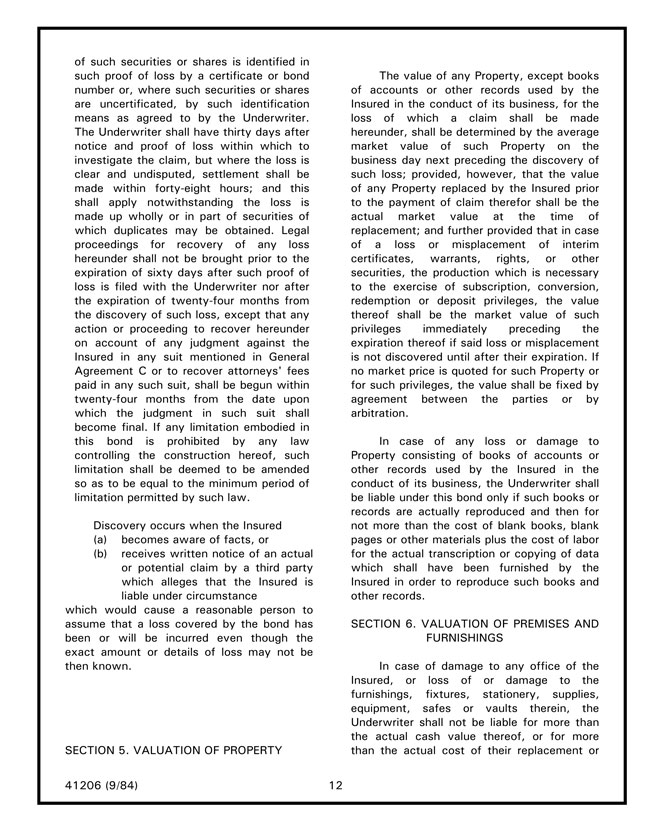 of such securities or shares is identified in such proof of loss by a certificate or bond number or, where such securities or shares are uncertificated, by such identification means as agreed to by the Underwriter. The Underwriter shall have thirty days after notice and proof of loss within which to investigate the claim, but where the loss is clear and undisputed, settlement shall be made within forty-eight hours; and this shall apply notwithstanding the loss is made up wholly or in part of securities of which duplicates may be obtained. Legal proceedings for recovery of any loss hereunder shall not be brought prior to the expiration of sixty days after such proof of loss is filed with the Underwriter nor after the expiration of twenty-four months from the discovery of such loss, except that any action or proceeding to recover hereunder on account of any judgment against the Insured in any suit mentioned in General Agreement C or to recover attorneys' fees paid in any such suit, shall be begun within twenty-four months from the date upon which the judgment in such suit shall become final. If any limitation embodied in this bond is prohibited by any law controlling the construction hereof, such limitation shall be deemed to be amended so as to be equal to the minimum period of limitation permitted by such law.

Discovery occurs when the Insured
(a) becomes aware of facts, or
(b) receives written notice of an actual or potential claim by a third party which alleges that the Insured is liable under circumstance
which would cause a reasonable person to assume that a loss covered by the bond has been or will be incurred even though the exact amount or details of loss may not be then known.

SECTION 5. VALUATION OF PROPERTY

The value of any Property, except books of accounts or other records used by the Insured in the conduct of its business, for the loss of which a claim shall be made hereunder, shall be determined by the average market value of such Property on the business day next preceding the discovery of such loss; provided, however, that the value of any Property replaced by the Insured prior to the payment of claim therefor shall be the actual market value at the time of replacement; and further provided that in case of a loss or misplacement of interim certificates, warrants, rights, or other securities, the production which is necessary to the exercise of subscription, conversion, redemption or deposit privileges, the value thereof shall be the market value of such privileges immediately preceding the expiration thereof if said loss or misplacement is not discovered until after their expiration. If no market price is quoted for such Property or for such privileges, the value shall be fixed by agreement between the parties or by arbitration.

In case of any loss or damage to Property consisting of books of accounts or other records used by the Insured in the conduct of its business, the Underwriter shall be liable under this bond only if such books or records are actually reproduced and then for not more than the cost of blank books, blank pages or other materials plus the cost of labor for the actual transcription or copying of data which shall have been furnished by the Insured in order to reproduce such books and other records.

SECTION 6. VALUATION OF PREMISES AND FURNISHINGS

In case of damage to any office of the Insured, or loss of or damage to the furnishings, fixtures, stationery, supplies, equipment, safes or vaults therein, the Underwriter shall not be liable for more than the actual cash value thereof, or for more than the actual cost of their replacement or

41206 (9/84) 12